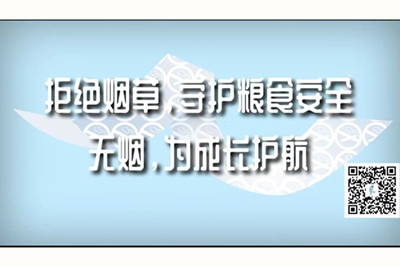 拒绝烟草，守护粮食安全
无烟，为成长护航